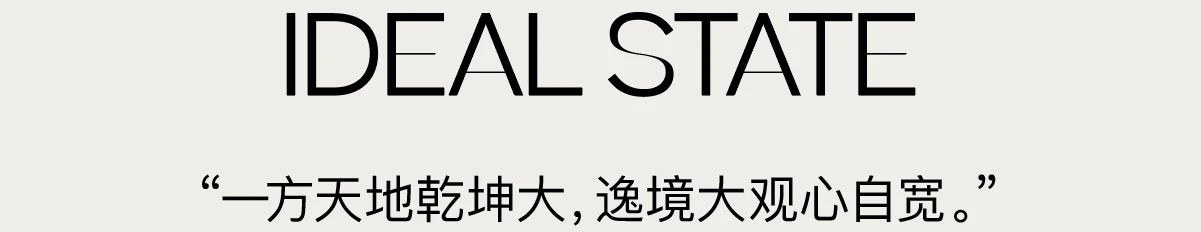 IDEAL STATE

“一方天地乾坤大，逸境大观心自宽。”